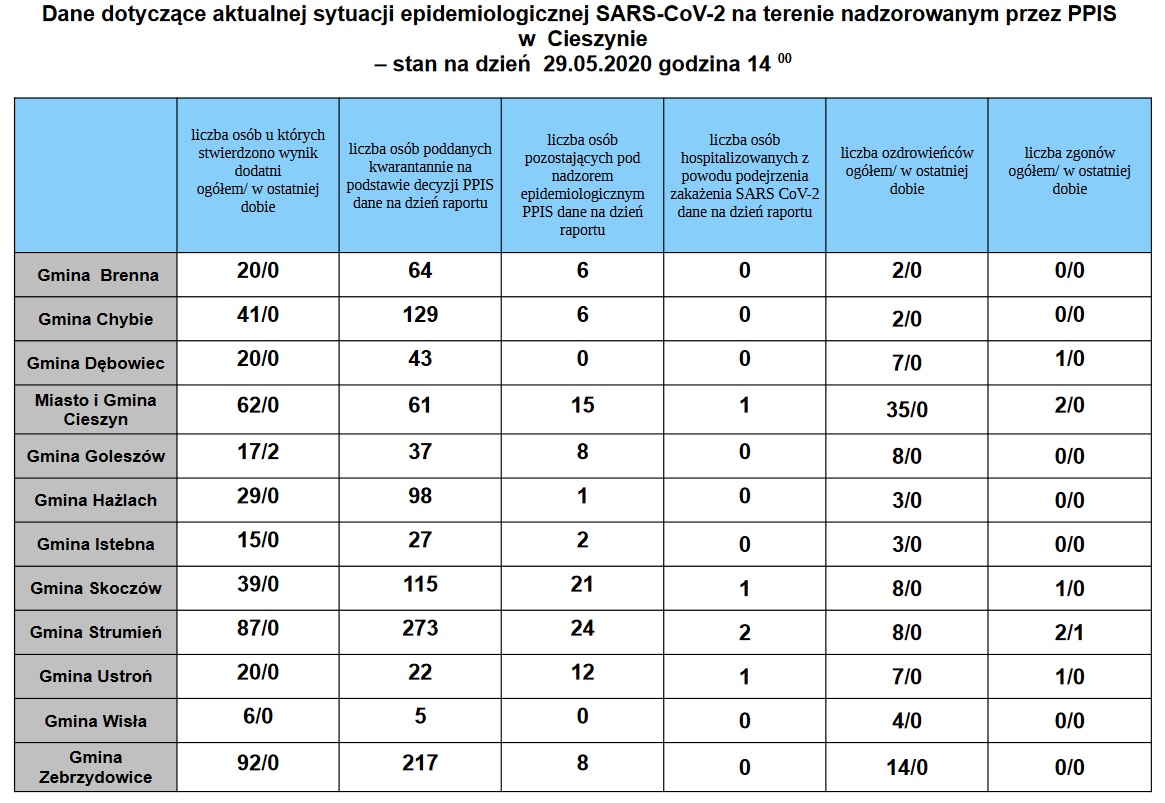 Dane dotyczące aktualnej sytuacji epidemiologicznej SARS-CoV-2 na terenie nadzorowanym przez PPIS w Cieszynie
– stan na dzień 29.05.2020 godzina 14 $^{00}$

| | liczba osób u których stwierdzono wynik dodatni ogółem/ w ostatniej dobie | liczba osób poddanych kwarantannie na podstawie decyzji PPIS dane na dzień raportu | liczba osób pozostających pod nadzorem epidemiologicznym PPIS dane na dzień raportu | liczba osób hospitalizowanych z powodu podejrzenia zakażenia SARS CoV-2 dane na dzień raportu | liczba ozdrowieńców ogółem/ w ostatniej dobie | liczba zgonów ogółem/ w ostatniej dobie |
|---|---|---|---|---|---|---|
| Gmina Brenna | 20/0 | 64 | 6 | 0 | 2/0 | 0/0 |
| Gmina Chybie | 41/0 | 129 | 6 | 0 | 2/0 | 0/0 |
| Gmina Dębowiec | 20/0 | 43 | 0 | 0 | 7/0 | 1/0 |
| Miasto i Gmina Cieszyn | 62/0 | 61 | 15 | 1 | 35/0 | 2/0 |
| Gmina Goleszów | 17/2 | 37 | 8 | 0 | 8/0 | 0/0 |
| Gmina Hażlach | 29/0 | 98 | 1 | 0 | 3/0 | 0/0 |
| Gmina Istebna | 15/0 | 27 | 2 | 0 | 3/0 | 0/0 |
| Gmina Skoczów | 39/0 | 115 | 21 | 1 | 8/0 | 1/0 |
| Gmina Strumień | 87/0 | 273 | 24 | 2 | 8/0 | 2/1 |
| Gmina Ustroń | 20/0 | 22 | 12 | 1 | 7/0 | 1/0 |
| Gmina Wisła | 6/0 | 5 | 0 | 0 | 4/0 | 0/0 |
| Gmina Zebrzydowice | 92/0 | 217 | 8 | 0 | 14/0 | 0/0 |